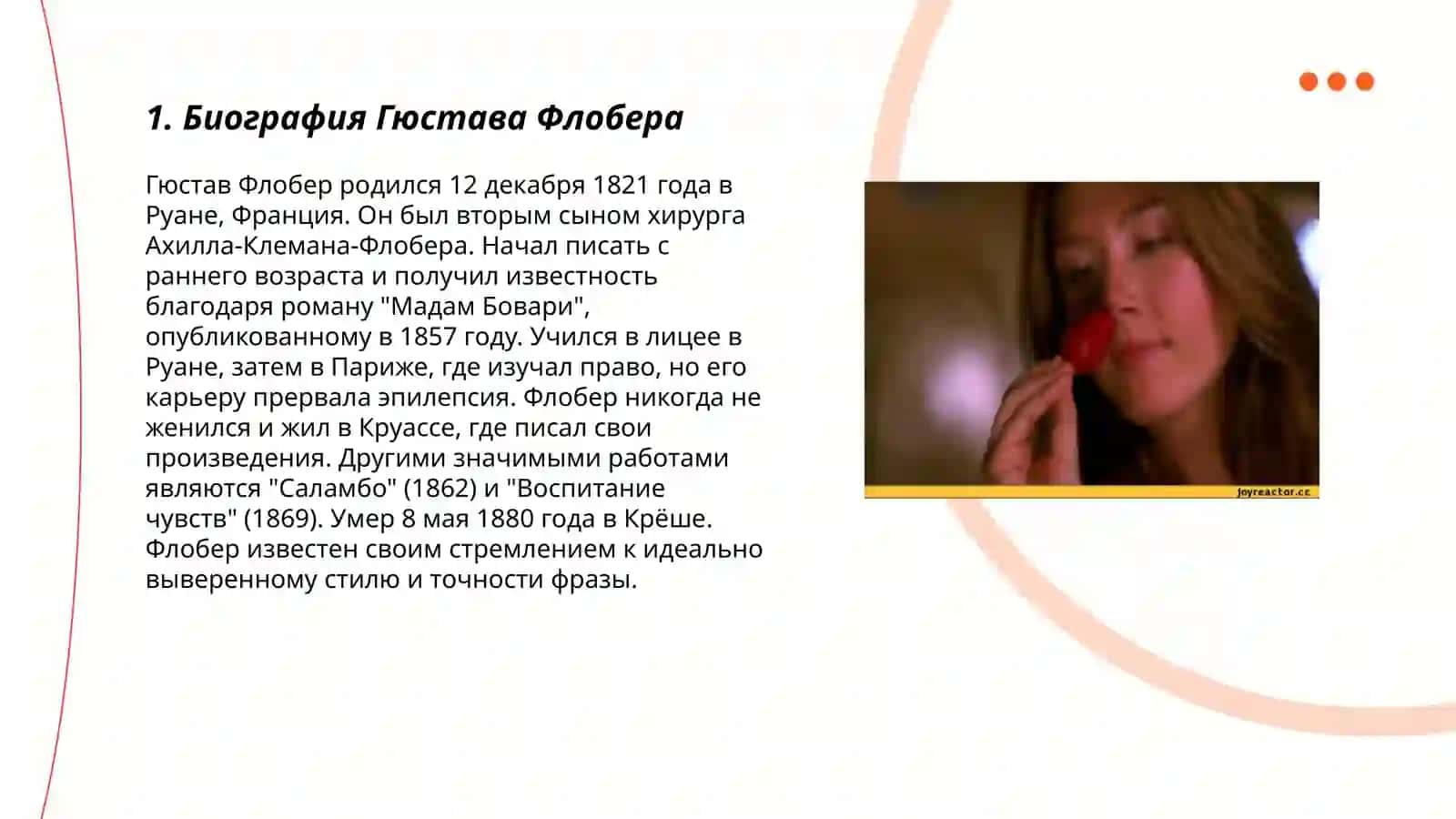 1. Биография Гюстава Флобера

Гюстав Флобер родился 12 декабря 1821 года в Руане, Франция. Он был вторым сыном хирурга Ахилла-Клемана-Флобера. Начал писать с раннего возраста и получил известность благодаря роману "Мадам Бовари", опубликованному в 1857 году. Учился в лицее в Руане, затем в Париже, где изучал право, но его карьеру прервала эпилепсия. Флобер никогда не женился и жил в Круассе, где писал свои произведения. Другими значимыми работами являются "Саламбо" (1862) и "Воспитание чувств" (1869). Умер 8 мая 1880 года в Крёше. Флобер известен своим стремлением к идеально выверенному стилю и точности фразы.

joyreactor.cc